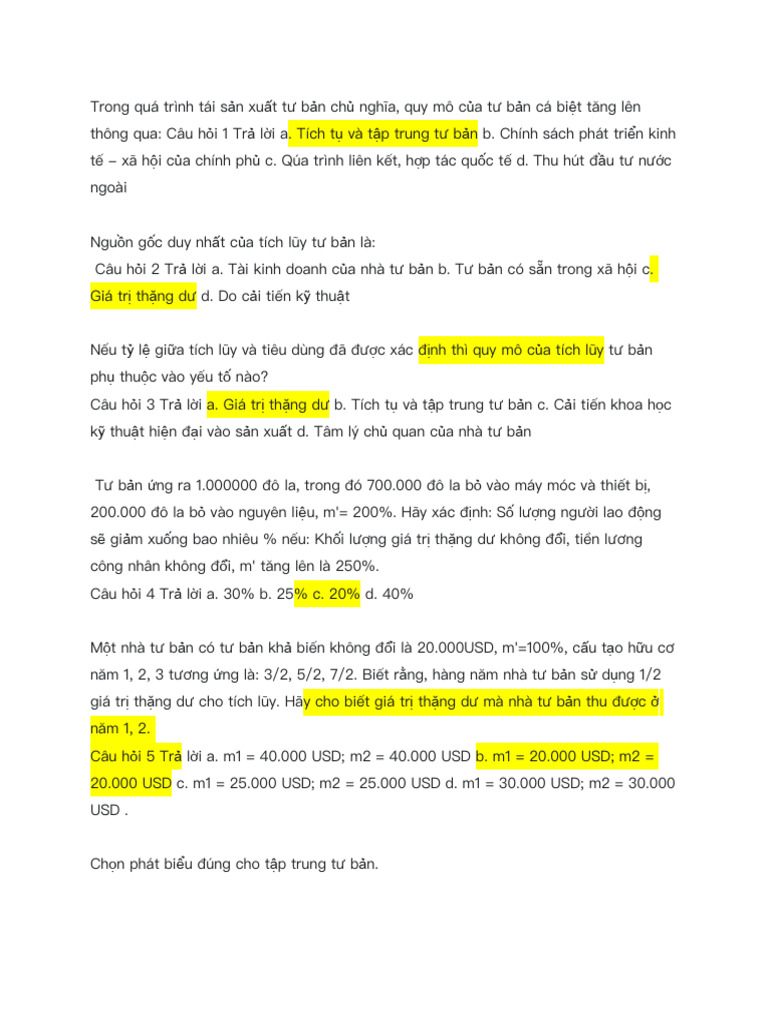 Trong quá trình tái sản xuất tư bản chủ nghĩa, quy mô của tư bản cá biệt tăng lên thông qua: Câu hỏi 1 Trả lời a. Tích tụ và tập trung tư bản b. Chính sách phát triển kinh tế – xã hội của chính phủ c. Qúa trình liên kết, hợp tác quốc tế d. Thu hút đầu tư nước ngoài

Nguồn gốc duy nhất của tích lũy tư bản là:
Câu hỏi 2 Trả lời a. Tài kinh doanh của nhà tư bản b. Tư bản có sẵn trong xã hội c. Giá trị thặng dư d. Do cải tiến kỹ thuật

Nếu tỷ lệ giữa tích lũy và tiêu dùng đã được xác định thì quy mô của tích lũy tư bản phụ thuộc vào yếu tố nào?
Câu hỏi 3 Trả lời a. Giá trị thặng dư b. Tích tụ và tập trung tư bản c. Cải tiến khoa học kỹ thuật hiện đại vào sản xuất d. Tâm lý chủ quan của nhà tư bản

Tư bản ứng ra 1.000000 đô la, trong đó 700.000 đô la bỏ vào máy móc và thiết bị, 200.000 đô la bỏ vào nguyên liệu, m'= 200%. Hãy xác định: Số lượng người lao động sẽ giảm xuống bao nhiêu % nếu: Khối lượng giá trị thặng dư không đổi, tiền lương công nhân không đổi, m' tăng lên là 250%.
Câu hỏi 4 Trả lời a. 30% b. 25% c. 20% d. 40%

Một nhà tư bản có tư bản khả biến không đổi là 20.000USD, m'=100%, cấu tạo hữu cơ năm 1, 2, 3 tương ứng là: 3/2, 5/2, 7/2. Biết rằng, hàng năm nhà tư bản sử dụng 1/2 giá trị thặng dư cho tích lũy. Hãy cho biết giá trị thặng dư mà nhà tư bản thu được ở năm 1, 2.
Câu hỏi 5 Trả lời a. m1 = 40.000 USD; m2 = 40.000 USD b. m1 = 20.000 USD; m2 = 20.000 USD c. m1 = 25.000 USD; m2 = 25.000 USD d. m1 = 30.000 USD; m2 = 30.000 USD .

Chọn phát biểu đúng cho tập trung tư bản.